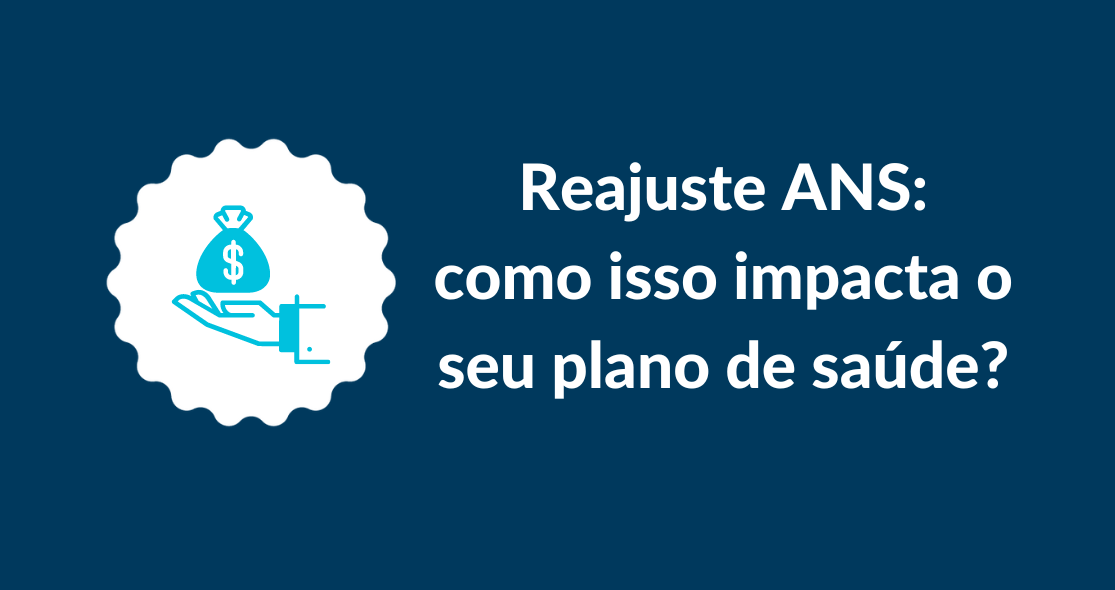 $

Reajuste ANS:
como isso impacta o seu plano de saúde?